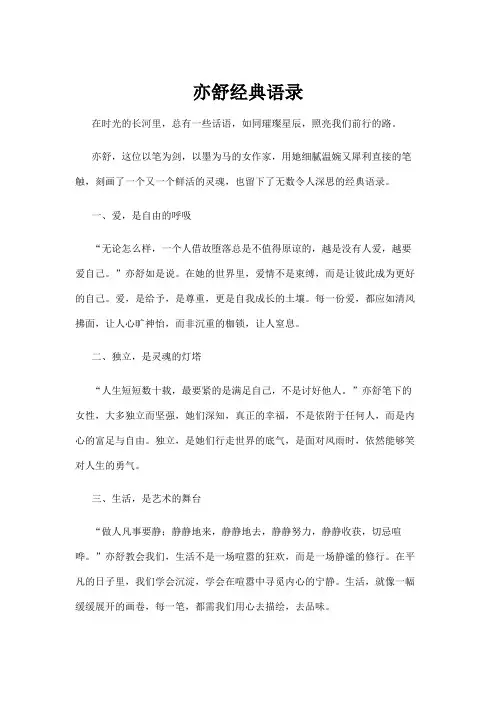 亦舒经典语录

在时光的长河里，总有一些话语，如同璀璨星辰，照亮我们前行的路。

亦舒，这位以笔为剑，以墨为马的女作家，用她细腻温婉又犀利直接的笔触，刻画了一个又一个鲜活的灵魂，也留下了无数令人深思的经典语录。

一、爱，是自由的呼吸

“无论怎么样，一个人借故堕落总是不值得原谅的，越是没有人爱，越要爱自己。”亦舒如是说。在她的世界里，爱情不是束缚，而是让彼此成为更好的自己。爱，是给予，是尊重，更是自我成长的土壤。每一份爱，都应如清风拂面，让人心旷神怡，而非沉重的枷锁，让人窒息。

二、独立，是灵魂的灯塔

“人生短短数十载，最要紧的是满足自己，不是讨好他人。”亦舒笔下的女性，大多独立而坚强，她们深知，真正的幸福，不是依附于任何人，而是内心的富足与自由。独立，是她们行走世界的底气，是面对风雨时，依然能够笑对人生的勇气。

三、生活，是艺术的舞台

“做人凡事要静：静静地来，静静地去，静静努力，静静收获，切忌喧哗。”亦舒教会我们，生活不是一场喧嚣的狂欢，而是一场静谧的修行。在平凡的日子里，我们学会沉淀，学会在喧嚣中寻觅内心的宁静。生活，就像一幅缓缓展开的画卷，每一笔，都需我们用心去描绘，去品味。